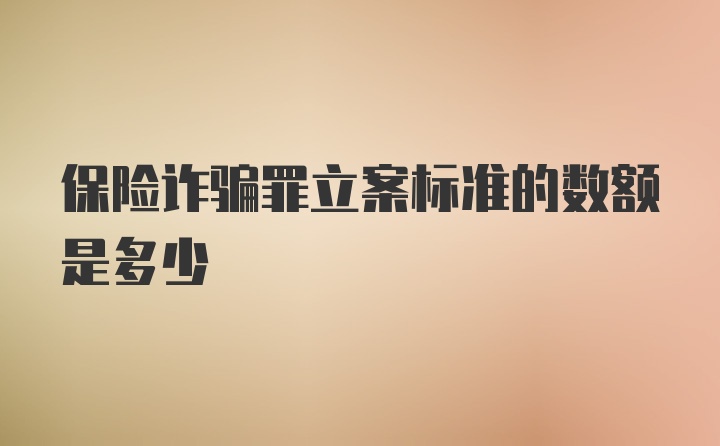 保险诈骗罪立案标准的数额是多少